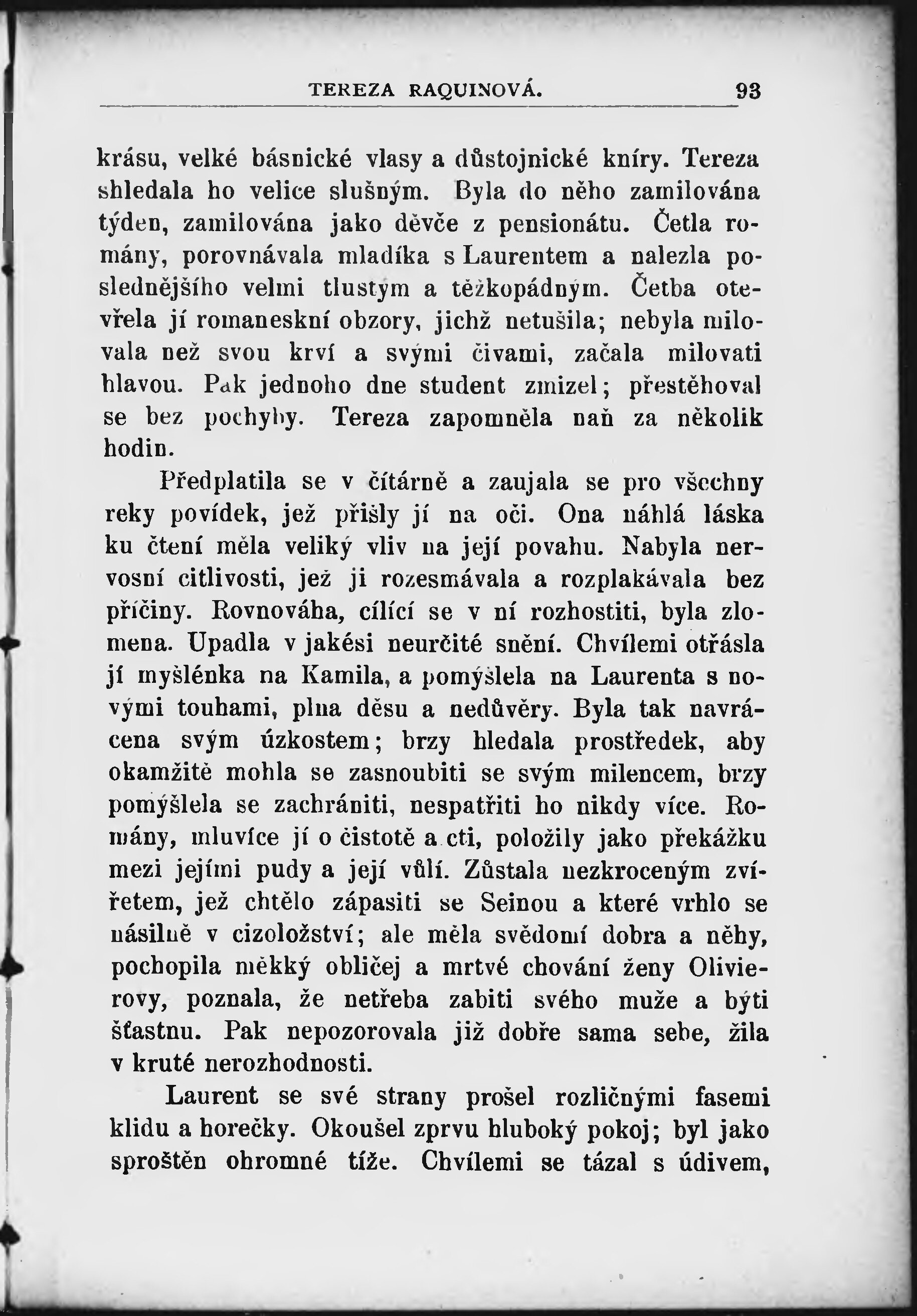 TEREZA RAQUINOVÁ. 93

krásu, velké básnické vlasy a důstojnické kníry. Tereza shledala ho velice slušným. Byla do něho zamilována týden, zamilována jako děvče z pensionátu. Četla romány, porovnávala mladíka s Laurentem a nalezla poslednějšího velmi tlustým a těžkopádným. Četba otevřela jí romaneskní obzory, jichž netušila; nebyla milovala než svou krví a svými čivami, začala milovati hlavou. Pak jednoho dne student zmizel; přestěhoval se bez pochyby. Tereza zapomněla naň za několik hodin.

Předplatila se v čítárně a zaujala se pro všechny reky povídek, jež přišly jí na oči. Ona náhlá láska ku čtení měla veliký vliv na její povahu. Nabyla nervosní citlivosti, jež ji rozesmávala a rozplakávala bez příčiny. Rovnováha, cílící se v ní rozhostiti, byla zlomena. Upadla v jakési neurčité snění. Chvílemi otřásla jí myšlénka na Kamila, a pomýšlela na Laurenta s novými touhami, plna děsu a nedůvěry. Byla tak navrácena svým úzkostem; brzy hledala prostředek, aby okamžitě mohla se zasnoubiti se svým milencem, brzy pomýšlela se zachrániti, nespatřiti ho nikdy více. Romány, mluvíce jí o čistotě a cti, položily jako překážku mezi jejími pudy a její vůlí. Zůstala nezkroceným zvířetem, jež chtělo zápasiti se Seinou a které vrhlo se násilně v cizoložství; ale měla svědomí dobra a něhy, pochopila měkký obličej a mrtvé chování ženy Olivierovy, poznala, že netřeba zabiti svého muže a býti šťastnu. Pak nepozorovala již dobře sama sebe, žila v kruté nerozhodnosti.

Laurent se své strany prošel rozličnými fasemi klidu a horečky. Okoušel zprvu hluboký pokoj; byl jako sproštěn ohromné tíže. Chvílemi se tázal s údivem,